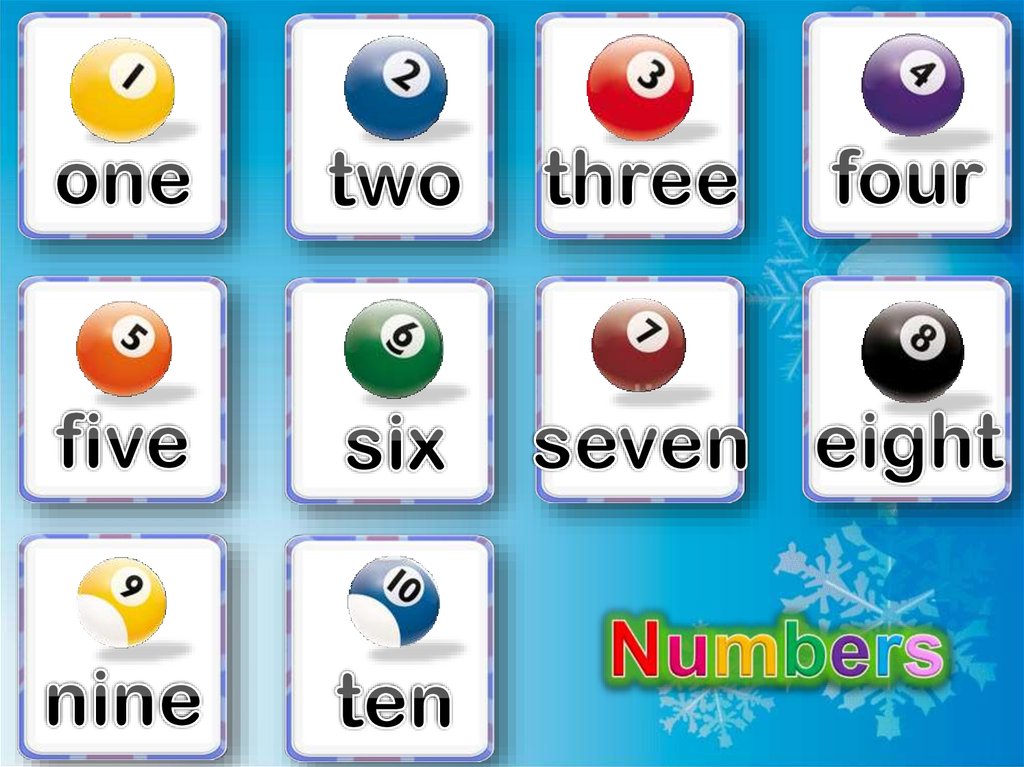 1
one

2
two

3
three

4
four

5
five

6
six

7
seven

8
eight

9
nine

10
ten

Numbers